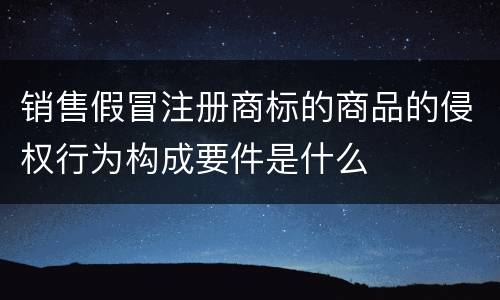 销售假冒注册商标的商品的侵权行为构成要件是什么